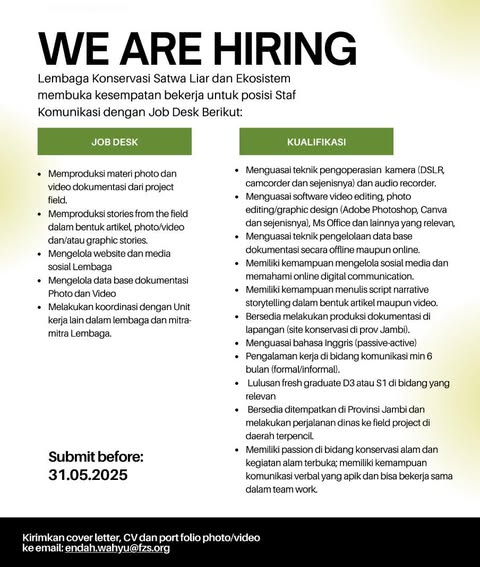 WE ARE HIRING

Lembaga Konservasi Satwa Liar dan Ekosistem membuka kesempatan bekerja untuk posisi Staf Komunikasi dengan Job Desk Berikut:

JOB DESK

- Memproduksi materi photo dan video dokumentasi dari project field.
- Memproduksi stories from the field dalam bentuk artikel, photo/video dan/atau graphic stories.
- Mengelola website dan media sosial Lembaga
- Mengelola data base dokumentasi Photo dan Video
- Melakukan koordinasi dengan Unit kerja lain dalam lembaga dan mitra-mitra Lembaga.

Submit before:
31.05.2025

KUALIFIKASI

- Menguasai teknik pengoperasian kamera (DSLR, camcorder dan sejenisnya) dan audio recorder.
- Menguasai software video editing, photo editing/graphic design (Adobe Photoshop, Canva dan sejenisnya), Ms Office dan lainnya yang relevan,
- Menguasai teknik pengelolaan data base dokumentasi secara offline maupun online.
- Memiliki kemampuan mengelola sosial media dan memahami online digital communication.
- Memiliki kemampuan menulis script narrative storytelling dalam bentuk artikel maupun video.
- Bersedia melakukan produksi dokumentasi di lapangan (site konservasi di prov Jambi).
- Menguasai bahasa Inggris (passive-active)
- Pengalaman kerja di bidang komunikasi min 6 bulan (formal/informal).
- Lulusan fresh graduate D3 atau S1 di bidang yang relevan
- Bersedia ditempatkan di Provinsi Jambi dan melakukan perjalanan dinas ke field project di daerah terpencil.
- Memiliki passion di bidang konservasi alam dan kegiatan alam terbuka; memiliki kemampuan komunikasi verbal yang apik dan bisa bekerja sama dalam team work.

Kirimkan cover letter, CV dan port folio photo/video ke email: endah.wahyu@fzs.org